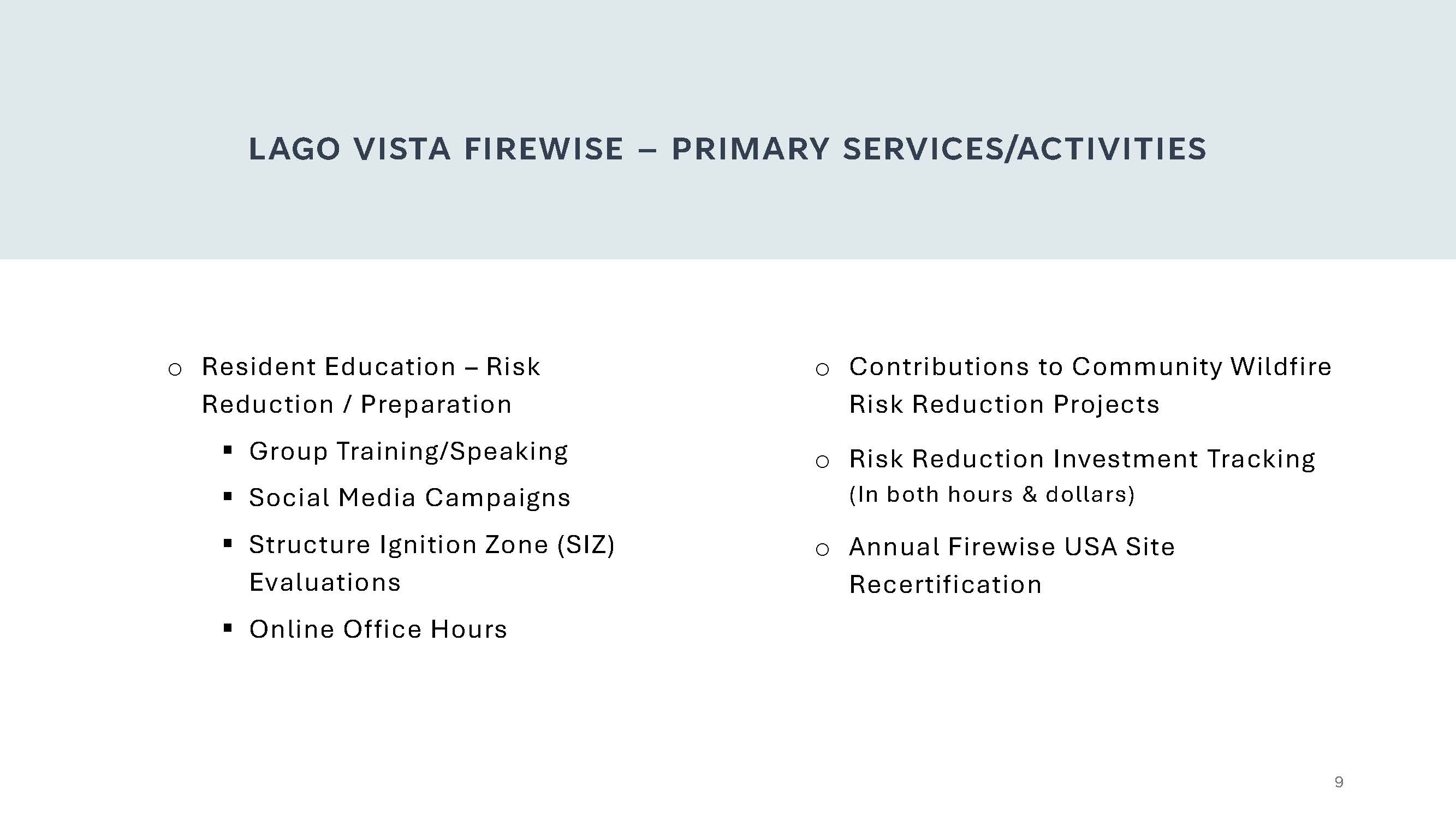 LAGO VISTA FIREWISE – PRIMARY SERVICES/ACTIVITIES

○ Resident Education – Risk Reduction / Preparation
  ▪ Group Training/Speaking
  ▪ Social Media Campaigns
  ▪ Structure Ignition Zone (SIZ) Evaluations
  ▪ Online Office Hours

○ Contributions to Community Wildfire Risk Reduction Projects

○ Risk Reduction Investment Tracking (In both hours & dollars)

○ Annual Firewise USA Site Recertification

9